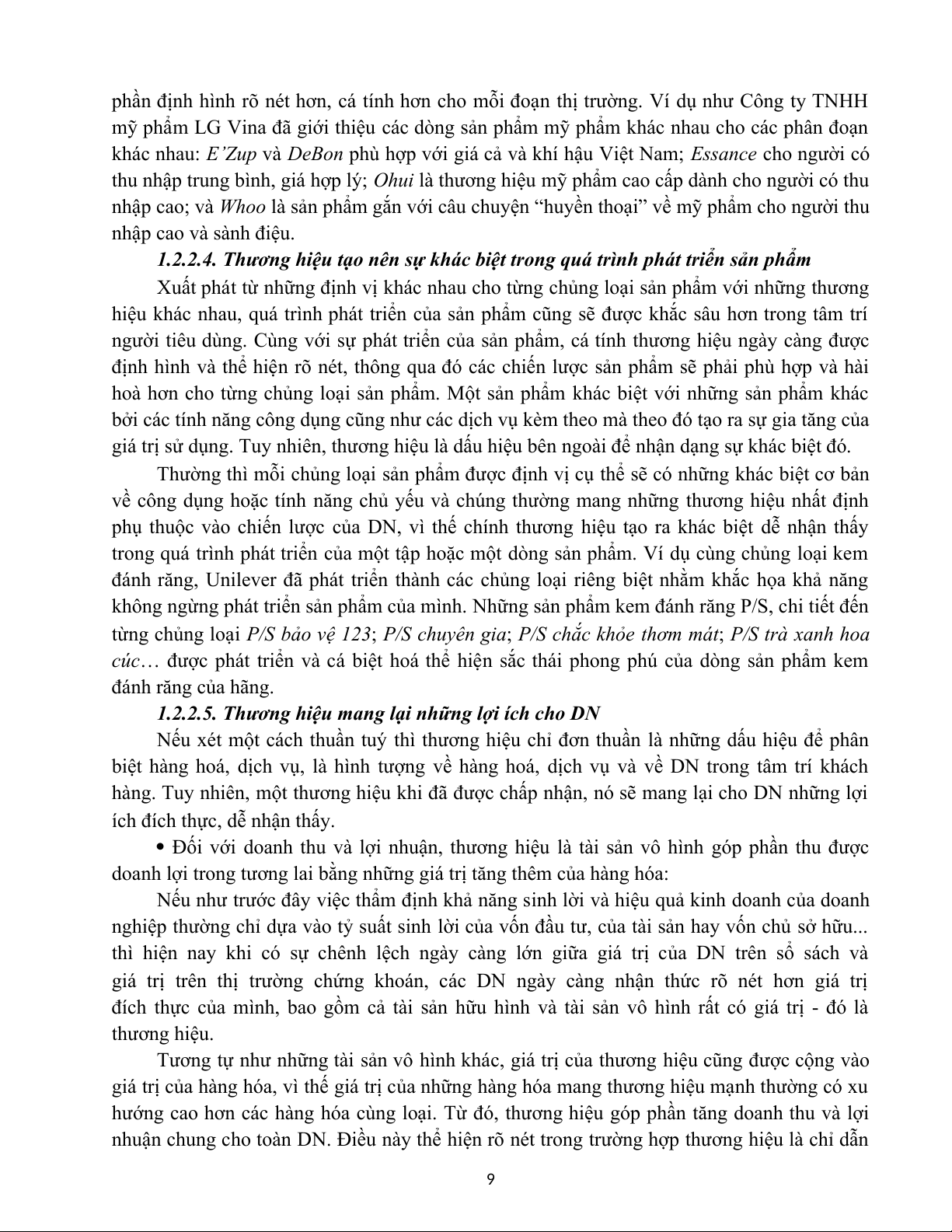 phần định hình rõ nét hơn, cá tính hơn cho mỗi đoạn thị trường. Ví dụ như Công ty TNHH mỹ phẩm LG Vina đã giới thiệu các dòng sản phẩm mỹ phẩm khác nhau cho các phân đoạn khác nhau: E'Zup và DeBon phù hợp với giá cả và khí hậu Việt Nam; Essance cho người có thu nhập trung bình, giá hợp lý; Ohui là thương hiệu mỹ phẩm cao cấp dành cho người có thu nhập cao; và Whoo là sản phẩm gắn với câu chuyện "huyền thoại" về mỹ phẩm cho người thu nhập cao và sành điệu.

1.2.2.4. Thương hiệu tạo nên sự khác biệt trong quá trình phát triển sản phẩm

Xuất phát từ những định vị khác nhau cho từng chủng loại sản phẩm với những thương hiệu khác nhau, quá trình phát triển của sản phẩm cũng sẽ được khắc sâu hơn trong tâm trí người tiêu dùng. Cùng với sự phát triển của sản phẩm, cá tính thương hiệu ngày càng được định hình và thể hiện rõ nét, thông qua đó các chiến lược sản phẩm sẽ phải phù hợp và hài hoà hơn cho từng chủng loại sản phẩm. Một sản phẩm khác biệt với những sản phẩm khác bởi các tính năng công dụng cũng như các dịch vụ kèm theo mà theo đó tạo ra sự gia tăng của giá trị sử dụng. Tuy nhiên, thương hiệu là dấu hiệu bên ngoài để nhận dạng sự khác biệt đó.

Thường thì mỗi chủng loại sản phẩm được định vị cụ thể sẽ có những khác biệt cơ bản về công dụng hoặc tính năng chủ yếu và chúng thường mang những thương hiệu nhất định phụ thuộc vào chiến lược của DN, vì thế chính thương hiệu tạo ra khác biệt dễ nhận thấy trong quá trình phát triển của một tập hoặc một dòng sản phẩm. Ví dụ cùng chủng loại kem đánh răng, Unilever đã phát triển thành các chủng loại riêng biệt nhằm khắc họa khả năng không ngừng phát triển sản phẩm của mình. Những sản phẩm kem đánh răng P/S, chi tiết đến từng chủng loại P/S bảo vệ 123; P/S chuyên gia; P/S chắc khỏe thơm mát; P/S trà xanh hoa cúc… được phát triển và cá biệt hoá thể hiện sắc thái phong phú của dòng sản phẩm kem đánh răng của hãng.

1.2.2.5. Thương hiệu mang lại những lợi ích cho DN

Nếu xét một cách thuần tuý thì thương hiệu chỉ đơn thuần là những dấu hiệu để phân biệt hàng hoá, dịch vụ, là hình tượng về hàng hoá, dịch vụ và về DN trong tâm trí khách hàng. Tuy nhiên, một thương hiệu khi đã được chấp nhận, nó sẽ mang lại cho DN những lợi ích đích thực, dễ nhận thấy.

• Đối với doanh thu và lợi nhuận, thương hiệu là tài sản vô hình góp phần thu được doanh lợi trong tương lai bằng những giá trị tăng thêm của hàng hóa:

Nếu như trước đây việc thẩm định khả năng sinh lời và hiệu quả kinh doanh của doanh nghiệp thường chỉ dựa vào tỷ suất sinh lời của vốn đầu tư, của tài sản hay vốn chủ sở hữu... thì hiện nay khi có sự chênh lệch ngày càng lớn giữa giá trị của DN trên sổ sách và giá trị trên thị trường chứng khoán, các DN ngày càng nhận thức rõ nét hơn giá trị đích thực của mình, bao gồm cả tài sản hữu hình và tài sản vô hình rất có giá trị - đó là thương hiệu.

Tương tự như những tài sản vô hình khác, giá trị của thương hiệu cũng được cộng vào giá trị của hàng hóa, vì thế giá trị của những hàng hóa mang thương hiệu mạnh thường có xu hướng cao hơn các hàng hóa cùng loại. Từ đó, thương hiệu góp phần tăng doanh thu và lợi nhuận chung cho toàn DN. Điều này thể hiện rõ nét trong trường hợp thương hiệu là chỉ dẫn

9